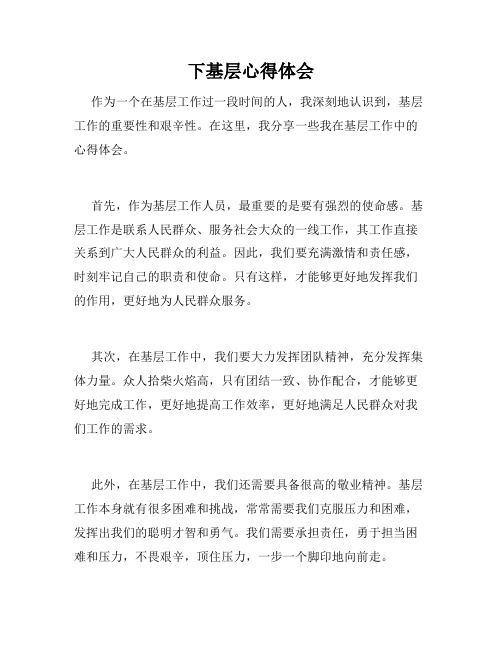 下基层心得体会

作为一个在基层工作过一段时间的人，我深刻地认识到，基层工作的重要性和艰辛性。在这里，我分享一些我在基层工作中的心得体会。

首先，作为基层工作人员，最重要的是要有强烈的使命感。基层工作是联系人民群众、服务社会大众的一线工作，其工作直接关系到广大人民群众的利益。因此，我们要充满激情和责任感，时刻牢记自己的职责和使命。只有这样，才能够更好地发挥我们的作用，更好地为人民群众服务。

其次，在基层工作中，我们要大力发挥团队精神，充分发挥集体力量。众人拾柴火焰高，只有团结一致、协作配合，才能够更好地完成工作，更好地提高工作效率，更好地满足人民群众对我们工作的需求。

此外，在基层工作中，我们还需要具备很高的敬业精神。基层工作本身就有很多困难和挑战，常常需要我们克服压力和困难，发挥出我们的聪明才智和勇气。我们需要承担责任，勇于担当困难和压力，不畏艰辛，顶住压力，一步一个脚印地向前走。